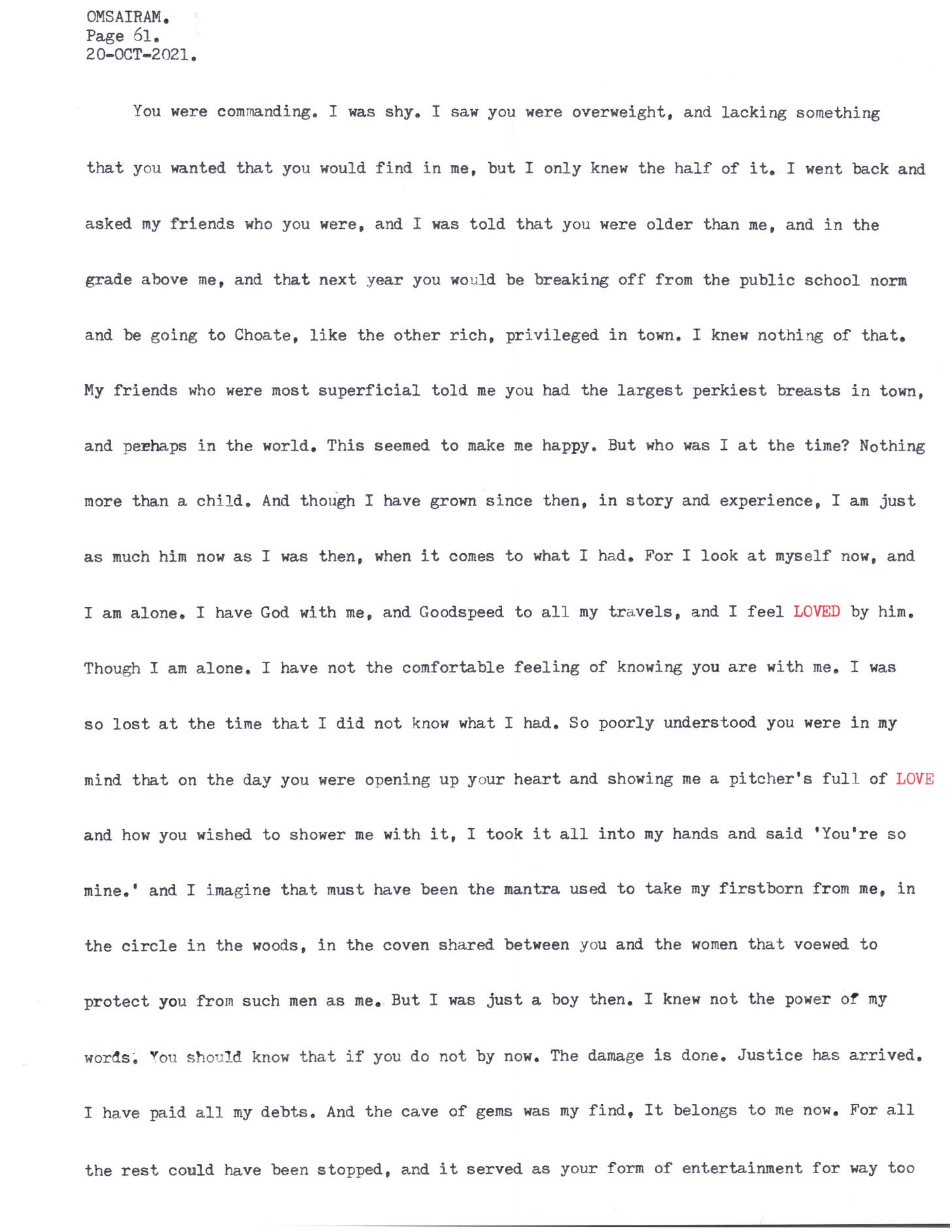 OMSAIRAM.
Page 61.
20-OCT-2021.

You were commanding. I was shy. I saw you were overweight, and lacking something that you wanted that you would find in me, but I only knew the half of it. I went back and asked my friends who you were, and I was told that you were older than me, and in the grade above me, and that next year you would be breaking off from the public school norm and be going to Choate, like the other rich, privileged in town. I knew nothing of that. My friends who were most superficial told me you had the largest perkiest breasts in town, and perhaps in the world. This seemed to make me happy. But who was I at the time? Nothing more than a child. And though I have grown since then, in story and experience, I am just as much him now as I was then, when it comes to what I had. For I look at myself now, and I am alone. I have God with me, and Goodspeed to all my travels, and I feel LOVED by him. Though I am alone. I have not the comfortable feeling of knowing you are with me. I was so lost at the time that I did not know what I had. So poorly understood you were in my mind that on the day you were opening up your heart and showing me a pitcher's full of LOVE and how you wished to shower me with it, I took it all into my hands and said 'You're so mine.' and I imagine that must have been the mantra used to take my firstborn from me, in the circle in the woods, in the coven shared between you and the women that voewed to protect you from such men as me. But I was just a boy then. I knew not the power of my words. You should know that if you do not by now. The damage is done. Justice has arrived. I have paid all my debts. And the cave of gems was my find, It belongs to me now. For all the rest could have been stopped, and it served as your form of entertainment for way too